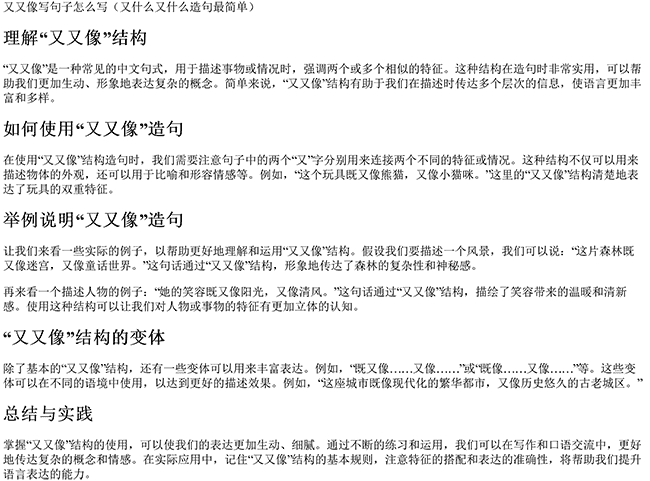 又又像写句子怎么写（又什么又什么造句最简单）

理解“又又像”结构

“又又像”是一种常见的中文句式，用于描述事物或情况时，强调两个或多个相似的特征。这种结构在造句时非常实用，可以帮助我们更加生动、形象地表达复杂的概念。简单来说，“又又像”结构有助于我们在描述时传达多个层次的信息，使语言更加丰富和多样。

如何使用“又又像”造句

在使用“又又像”结构造句时，我们需要注意句子中的两个“又”字分别用来连接两个不同的特征或情况。这种结构不仅可以用来描述物体的外观，还可以用于比喻和形容情感等。例如，“这个玩具既又像熊猫，又像小猫咪。”这里的“又又像”结构清楚地表达了玩具的双重特征。

举例说明“又又像”造句

让我们来看一些实际的例子，以帮助更好地理解和运用“又又像”结构。假设我们要描述一个风景，我们可以说：“这片森林既又像迷宫，又像童话世界。”这句话通过“又又像”结构，形象地传达了森林的复杂性和神秘感。

再来看一个描述人物的例子：“她的笑容既又像阳光，又像清风。”这句话通过“又又像”结构，描绘了笑容带来的温暖和清新感。使用这种结构可以让我们对人物或事物的特征有更加立体的认知。

“又又像”结构的变体

除了基本的“又又像”结构，还有一些变体可以用来丰富表达。例如，“既又像……又像……”或“既像……又像……”等。这些变体可以在不同的语境中使用，以达到更好的描述效果。例如，“这座城市既像现代化的繁华都市，又像历史悠久的古老城区。”

总结与实践

掌握“又又像”结构的使用，可以使我们的表达更加生动、细腻。通过不断的练习和运用，我们可以在写作和口语交流中，更好地传达复杂的概念和情感。在实际应用中，记住“又又像”结构的基本规则，注意特征的搭配和表达的准确性，将帮助我们提升语言表达的能力。